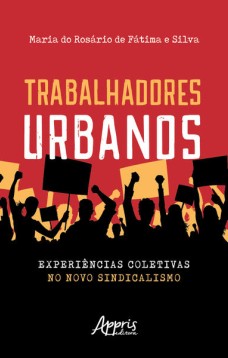 Maria do Rosário de Fátima e Silva

TRABALHADORES
URBANOS

EXPERIÊNCIAS COLETIVAS
NO NOVO SINDICALISMO

Appris
editora